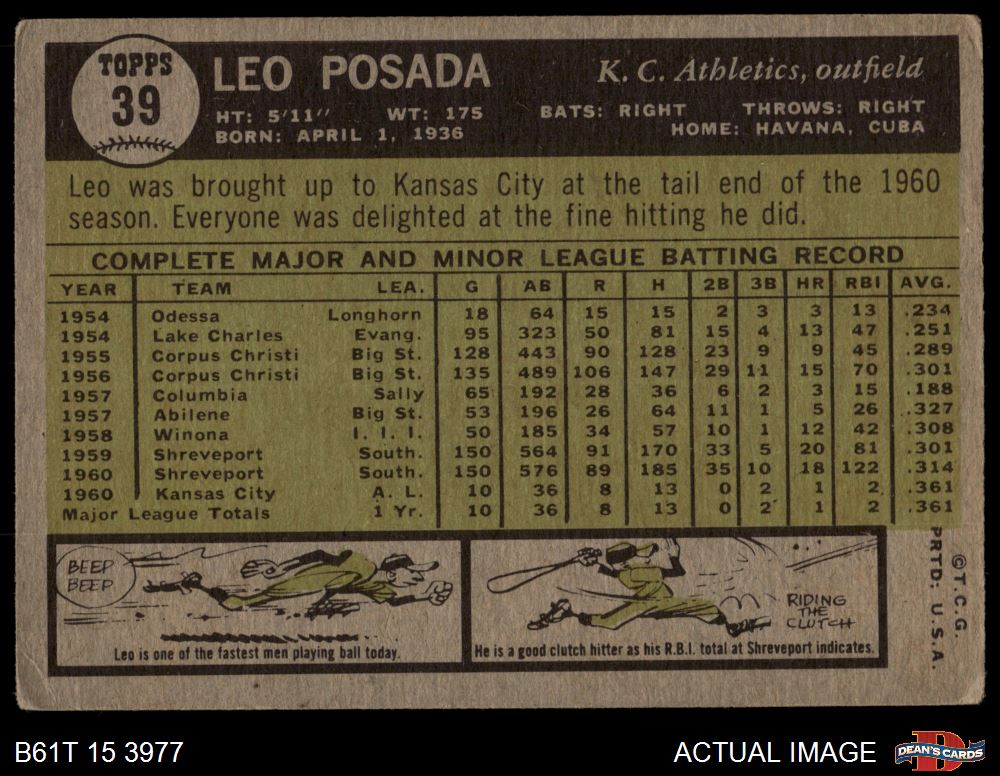 TOPPS
39

LEO POSADA

K. C. Athletics, outfield

HT: 5'11" WT: 175 BATS: RIGHT THROWS: RIGHT
BORN: APRIL 1, 1936 HOME: HAVANA, CUBA

Leo was brought up to Kansas City at the tail end of the 1960 season. Everyone was delighted at the fine hitting he did.

COMPLETE MAJOR AND MINOR LEAGUE BATTING RECORD

| YEAR | TEAM | LEA. | G | AB | R | H | 2B | 3B | HR | RBI | AVG. |
|---|---|---|---|---|---|---|---|---|---|---|---|
| 1954 | Odessa | Longhorn | 18 | 64 | 15 | 15 | 2 | 3 | 3 | 13 | .234 |
| 1954 | Lake Charles | Evang. | 95 | 323 | 50 | 81 | 15 | 4 | 13 | 47 | .251 |
| 1955 | Corpus Christi | Big St. | 128 | 443 | 90 | 128 | 23 | 9 | 9 | 45 | .289 |
| 1956 | Corpus Christi | Big St. | 135 | 489 | 106 | 147 | 29 | 11 | 15 | 70 | .301 |
| 1957 | Columbia | Sally | 65 | 192 | 28 | 36 | 6 | 2 | 3 | 15 | .188 |
| 1957 | Abilene | Big St. | 53 | 196 | 26 | 64 | 11 | 1 | 5 | 26 | .327 |
| 1958 | Winona | I. I. I. | 50 | 185 | 34 | 57 | 10 | 1 | 12 | 42 | .308 |
| 1959 | Shreveport | South. | 150 | 564 | 91 | 170 | 33 | 5 | 20 | 81 | .301 |
| 1960 | Shreveport | South. | 150 | 576 | 89 | 185 | 35 | 10 | 18 | 122 | .314 |
| 1960 | Kansas City | A. L. | 10 | 36 | 8 | 13 | 0 | 2 | 1 | 2 | .361 |
| Major League Totals | | 1 Yr. | 10 | 36 | 8 | 13 | 0 | 2 | 1 | 2 | .361 |

BEEP BEEP

Leo is one of the fastest men playing ball today.

RIDING THE CLUTCH

He is a good clutch hitter as his R.B.I. total at Shreveport indicates.

©T.C.G. PRTD. U.S.A.

B61T 15 3977

ACTUAL IMAGE

DEAN'S CARDS